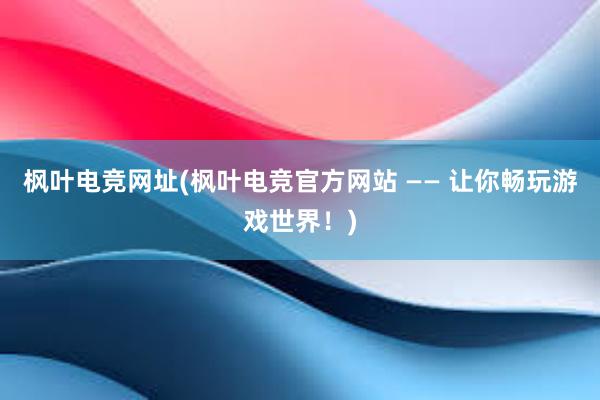 枫叶电竞网址(枫叶电竞官方网站 —— 让你畅玩游戏世界！)